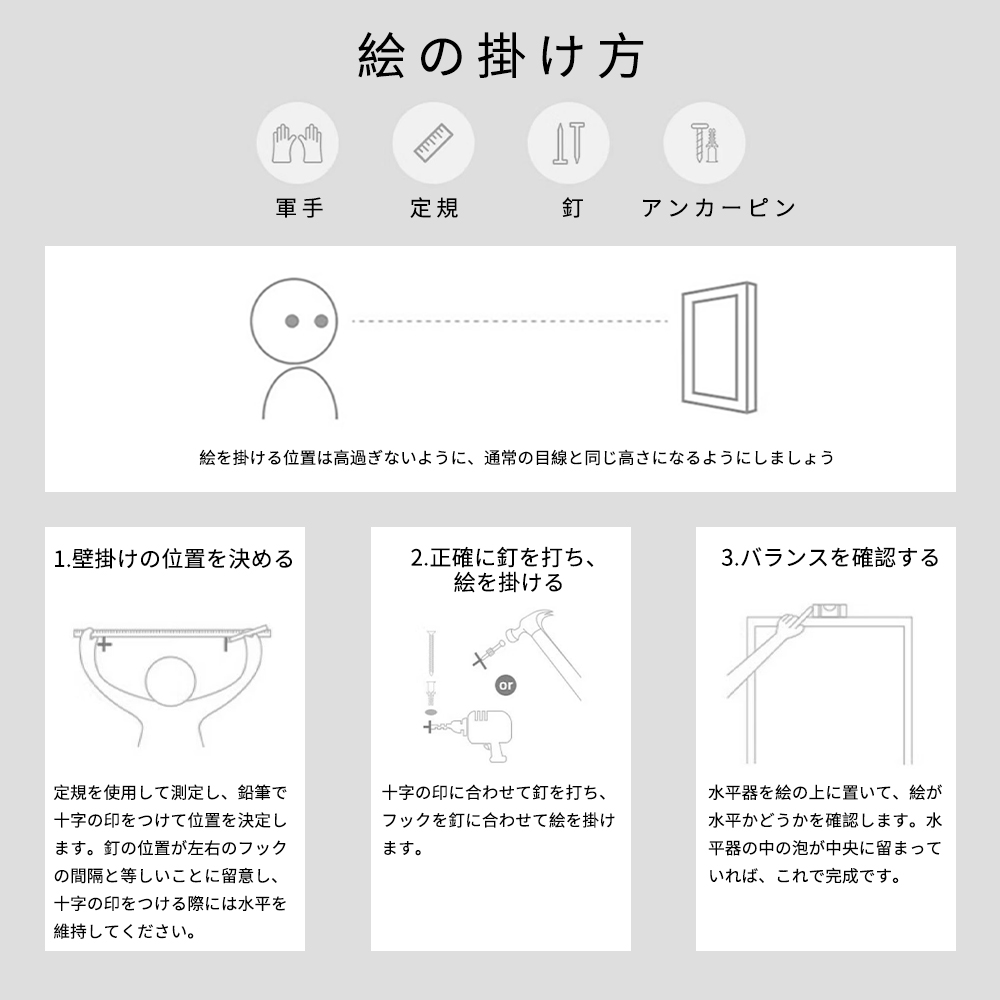 絵の掛け方

軍手　定規　釘　アンカーピン

絵を掛ける位置は高過ぎないように、通常の目線と同じ高さになるようにしましょう

1.壁掛けの位置を決める

定規を使用して測定し、鉛筆で十字の印をつけて位置を決定します。釘の位置が左右のフックの間隔と等しいことに留意し、十字の印をつける際には水平を維持してください。

2.正確に釘を打ち、絵を掛ける

or

十字の印に合わせて釘を打ち、フックを釘に合わせて絵を掛けます。

3.バランスを確認する

水平器を絵の上に置いて、絵が水平かどうかを確認します。水平器の中の泡が中央に留まっていれば、これで完成です。